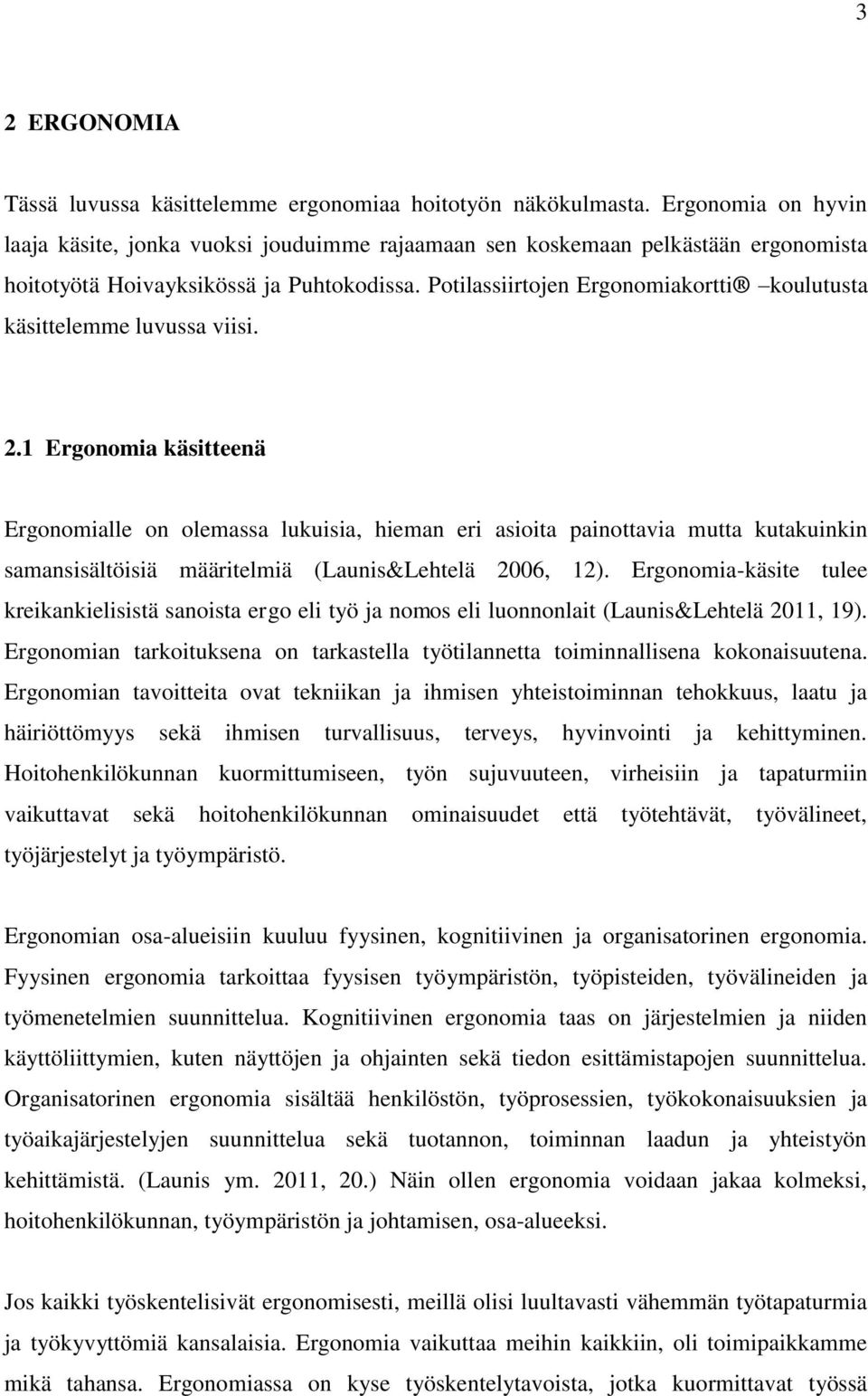 3

2 ERGONOMIA

Tässä luvussa käsittelemme ergonomiaa hoitotyön näkökulmasta. Ergonomia on hyvin laaja käsite, jonka vuoksi jouduimme rajaamaan sen koskemaan pelkästään ergonomista hoitotyötä Hoivayksikössä ja Puhtokodissa. Potilassiirtojen Ergonomiakortti® –koulutusta käsittelemme luvussa viisi.

2.1 Ergonomia käsitteenä

Ergonomialle on olemassa lukuisia, hieman eri asioita painottavia mutta kutakuinkin samansisältöisiä määritelmiä (Launis&Lehtelä 2006, 12). Ergonomia-käsite tulee kreikankielisistä sanoista ergo eli työ ja nomos eli luonnonlait (Launis&Lehtelä 2011, 19). Ergonomian tarkoituksena on tarkastella työtilannetta toiminnallisena kokonaisuutena. Ergonomian tavoitteita ovat tekniikan ja ihmisen yhteistoiminnan tehokkuus, laatu ja häiriöttömyys sekä ihmisen turvallisuus, terveys, hyvinvointi ja kehittyminen. Hoitohenkilökunnan kuormittumiseen, työn sujuvuuteen, virheisiin ja tapaturmiin vaikuttavat sekä hoitohenkilökunnan ominaisuudet että työtehtävät, työvälineet, työjärjestelyt ja työympäristö.

Ergonomian osa-alueisiin kuuluu fyysinen, kognitiivinen ja organisatorinen ergonomia. Fyysinen ergonomia tarkoittaa fyysisen työympäristön, työpisteiden, työvälineiden ja työmenetelmien suunnittelua. Kognitiivinen ergonomia taas on järjestelmien ja niiden käyttöliittymien, kuten näyttöjen ja ohjainten sekä tiedon esittämistapojen suunnittelua. Organisatorinen ergonomia sisältää henkilöstön, työprosessien, työkokonaisuuksien ja työaikajärjestelyjen suunnittelua sekä tuotannon, toiminnan laadun ja yhteistyön kehittämistä. (Launis ym. 2011, 20.) Näin ollen ergonomia voidaan jakaa kolmeksi, hoitohenkilökunnan, työympäristön ja johtamisen, osa-alueeksi.

Jos kaikki työskentelisivät ergonomisesti, meillä olisi luultavasti vähemmän työtapaturmia ja työkyvyttömiä kansalaisia. Ergonomia vaikuttaa meihin kaikkiin, oli toimipaikkamme mikä tahansa. Ergonomiassa on kyse työskentelytavoista, jotka kuormittavat työssä